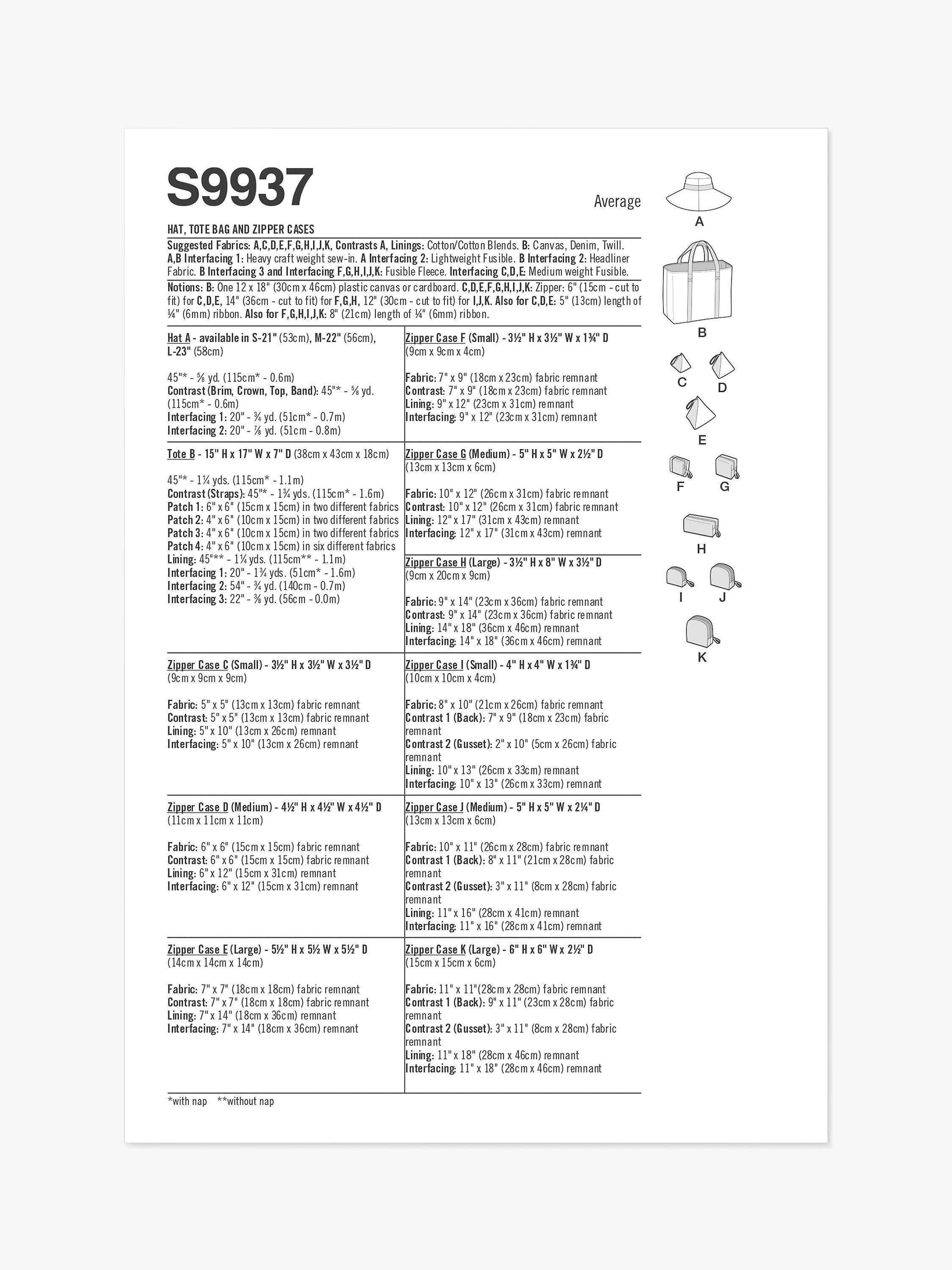 S9937

Average

HAT, TOTE BAG AND ZIPPER CASES

Suggested Fabrics: A,C,D,E,F,G,H,I,J,K, Contrasts A, Linings: Cotton/Cotton Blends. B: Canvas, Denim, Twill. A,B Interfacing 1: Heavy craft weight sew-in. A Interfacing 2: Lightweight Fusible. B Interfacing 2: Headliner Fabric. B Interfacing 3 and Interfacing F,G,H,I,J,K: Fusible Fleece. Interfacing C,D,E: Medium weight Fusible.

Notions: B: One 12 x 18" (30cm x 46cm) plastic canvas or cardboard. C,D,E,F,G,H,I,J,K: Zipper: 6" (15cm - cut to fit) for C,D,E, 14" (36cm - cut to fit) for F,G,H, 12" (30cm - cut to fit) for I,J,K. Also for C,D,E: 5" (13cm) length of ¼" (6mm) ribbon. Also for F,G,H,I,J,K: 8" (21cm) length of ¼" (6mm) ribbon.

Hat A - available in S-21" (53cm), M-22" (56cm), L-23" (58cm)

45"* - ⅝ yd. (115cm* - 0.6m)
Contrast (Brim, Crown, Top, Band): 45"* - ⅝ yd. (115cm* - 0.6m)
Interfacing 1: 20" - ¾ yd. (51cm* - 0.7m)
Interfacing 2: 20" - ⅞ yd. (51cm - 0.8m)

Tote B - 15" H x 17" W x 7" D (38cm x 43cm x 18cm)

45"* - 1¼ yds. (115cm* - 1.1m)
Contrast (Straps): 45"* - 1¾ yds. (115cm* - 1.6m)
Patch 1: 6" x 6" (15cm x 15cm) in two different fabrics
Patch 2: 4" x 6" (10cm x 15cm) in two different fabrics
Patch 3: 4" x 6" (10cm x 15cm) in two different fabrics
Patch 4: 4" x 6" (10cm x 15cm) in six different fabrics
Lining: 45"** - 1¼ yds. (115cm** - 1.1m)
Interfacing 1: 20" - 1¾ yds. (51cm* - 1.6m)
Interfacing 2: 54" - ¾ yd. (140cm - 0.7m)
Interfacing 3: 22" - ⅜ yd. (56cm - 0.0m)

Zipper Case C (Small) - 3½" H x 3½" W x 3½" D (9cm x 9cm x 9cm)

Fabric: 5" x 5" (13cm x 13cm) fabric remnant
Contrast: 5" x 5" (13cm x 13cm) fabric remnant
Lining: 5" x 10" (13cm x 26cm) remnant
Interfacing: 5" x 10" (13cm x 26cm) remnant

Zipper Case D (Medium) - 4½" H x 4½" W x 4½" D (11cm x 11cm x 11cm)

Fabric: 6" x 6" (15cm x 15cm) fabric remnant
Contrast: 6" x 6" (15cm x 15cm) fabric remnant
Lining: 6" x 12" (15cm x 31cm) remnant
Interfacing: 6" x 12" (15cm x 31cm) remnant

Zipper Case E (Large) - 5½" H x 5½ W x 5½" D (14cm x 14cm x 14cm)

Fabric: 7" x 7" (18cm x 18cm) fabric remnant
Contrast: 7" x 7" (18cm x 18cm) fabric remnant
Lining: 7" x 14" (18cm x 36cm) remnant
Interfacing: 7" x 14" (18cm x 36cm) remnant

Zipper Case F (Small) - 3½" H x 3½" W x 1¾" D (9cm x 9cm x 4cm)

Fabric: 7" x 9" (18cm x 23cm) fabric remnant
Contrast: 7" x 9" (18cm x 23cm) fabric remnant
Lining: 9" x 12" (23cm x 31cm) remnant
Interfacing: 9" x 12" (23cm x 31cm) remnant

Zipper Case G (Medium) - 5" H x 5" W x 2½" D (13cm x 13cm x 6cm)

Fabric: 10" x 12" (26cm x 31cm) fabric remnant
Contrast: 10" x 12" (26cm x 31cm) fabric remnant
Lining: 12" x 17" (31cm x 43cm) remnant
Interfacing: 12" x 17" (31cm x 43cm) remnant

Zipper Case H (Large) - 3½" H x 8" W x 3½" D (9cm x 20cm x 9cm)

Fabric: 9" x 14" (23cm x 36cm) fabric remnant
Contrast: 9" x 14" (23cm x 36cm) fabric remnant
Lining: 14" x 18" (36cm x 46cm) remnant
Interfacing: 14" x 18" (36cm x 46cm) remnant

Zipper Case I (Small) - 4" H x 4" W x 1¾" D (10cm x 10cm x 4cm)

Fabric: 8" x 10" (21cm x 26cm) fabric remnant
Contrast 1 (Back): 7" x 9" (18cm x 23cm) fabric remnant
Contrast 2 (Gusset): 2" x 10" (5cm x 26cm) fabric remnant
Lining: 10" x 13" (26cm x 33cm) remnant
Interfacing: 10" x 13" (26cm x 33cm) remnant

Zipper Case J (Medium) - 5" H x 5" W x 2¼" D (13cm x 13cm x 6cm)

Fabric: 10" x 11" (26cm x 28cm) fabric remnant
Contrast 1 (Back): 8" x 11" (21cm x 28cm) fabric remnant
Contrast 2 (Gusset): 3" x 11" (8cm x 28cm) fabric remnant
Lining: 11" x 16" (28cm x 41cm) remnant
Interfacing: 11" x 16" (28cm x 41cm) remnant

Zipper Case K (Large) - 6" H x 6" W x 2½" D (15cm x 15cm x 6cm)

Fabric: 11" x 11"(28cm x 28cm) fabric remnant
Contrast 1 (Back): 9" x 11" (23cm x 28cm) fabric remnant
Contrast 2 (Gusset): 3" x 11" (8cm x 28cm) fabric remnant
Lining: 11" x 18" (28cm x 46cm) remnant
Interfacing: 11" x 18" (28cm x 46cm) remnant

*with nap **without nap

A
B
C D
E
F G
H
I J
K